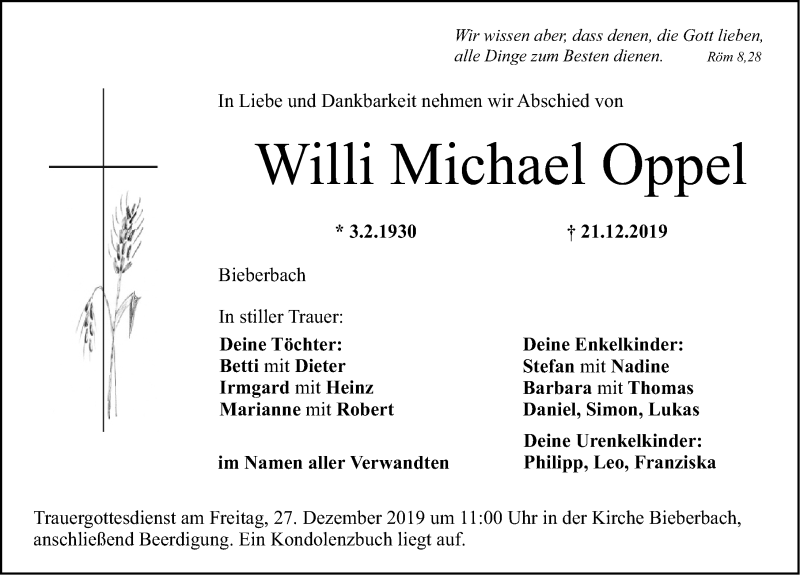 Wir wissen aber, dass denen, die Gott lieben,
alle Dinge zum Besten dienen. Röm 8,28

In Liebe und Dankbarkeit nehmen wir Abschied von

Willi Michael Oppel

* 3.2.1930 † 21.12.2019

Bieberbach

In stiller Trauer:

Deine Töchter:
Betti mit Dieter
Irmgard mit Heinz
Marianne mit Robert

im Namen aller Verwandten

Deine Enkelkinder:
Stefan mit Nadine
Barbara mit Thomas
Daniel, Simon, Lukas

Deine Urenkelkinder:
Philipp, Leo, Franziska

Trauergottesdienst am Freitag, 27. Dezember 2019 um 11:00 Uhr in der Kirche Bieberbach, anschließend Beerdigung. Ein Kondolenzbuch liegt auf.